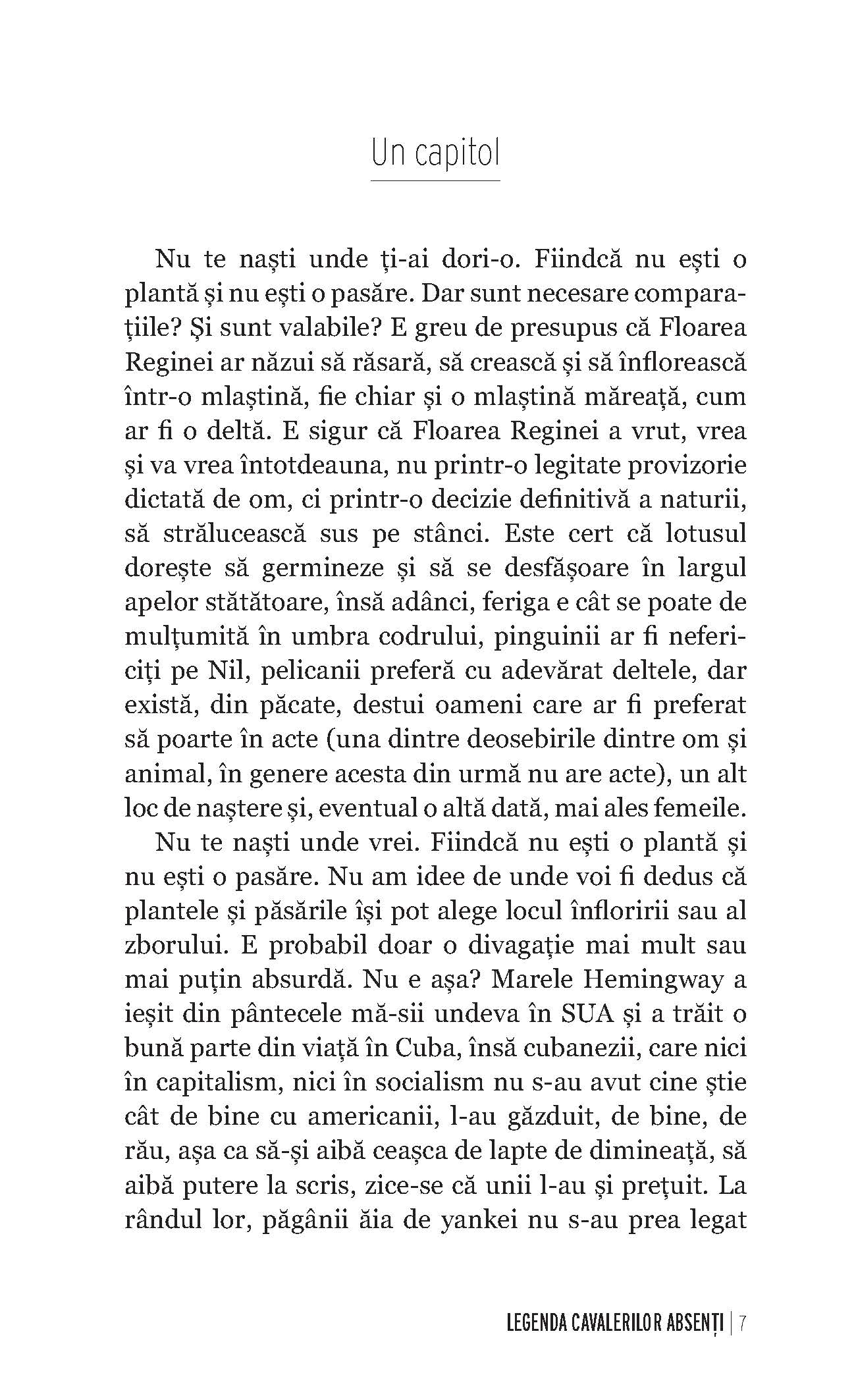 Un capitol

Nu te naști unde ți-ai dori-o. Fiindcă nu ești o plantă și nu ești o pasăre. Dar sunt necesare comparațiile? Și sunt valabile? E greu de presupus că Floarea Reginei ar năzui să răsară, să crească și să înflorească într-o mlaștină, fie chiar și o mlaștină măreață, cum ar fi o deltă. E sigur că Floarea Reginei a vrut, vrea și va vrea întotdeauna, nu printr-o legitate provizorie dictată de om, ci printr-o decizie definitivă a naturii, să strălucească sus pe stânci. Este cert că lotusul dorește să germineze și să se desfășoare în largul apelor stătătoare, însă adânci, feriga e cât se poate de mulțumită în umbra codrului, pinguinii ar fi nefericiți pe Nil, pelicanii preferă cu adevărat deltele, dar există, din păcate, destui oameni care ar fi preferat să poarte în acte (una dintre deosebirile dintre om și animal, în genere acesta din urmă nu are acte), un alt loc de naștere și, eventual o altă dată, mai ales femeile.

Nu te naști unde vrei. Fiindcă nu ești o plantă și nu ești o pasăre. Nu am idee de unde voi fi dedus că plantele și păsările își pot alege locul înfloririi sau al zborului. E probabil doar o divagație mai mult sau mai puțin absurdă. Nu e așa? Marele Hemingway a ieșit din pântecele mă-sii undeva în SUA și a trăit o bună parte din viață în Cuba, însă cubanezii, care nici în capitalism, nici în socialism nu s-au avut cine știe cât de bine cu americanii, l-au găzduit, de bine, de rău, așa ca să-și aibă ceașca de lapte de dimineață, să aibă putere la scris, zice-se că unii l-au și prețuit. La rândul lor, păgânii ăia de yankei nu s-au prea legat

LEGENDA CAVALERILOR ABSENȚI | 7